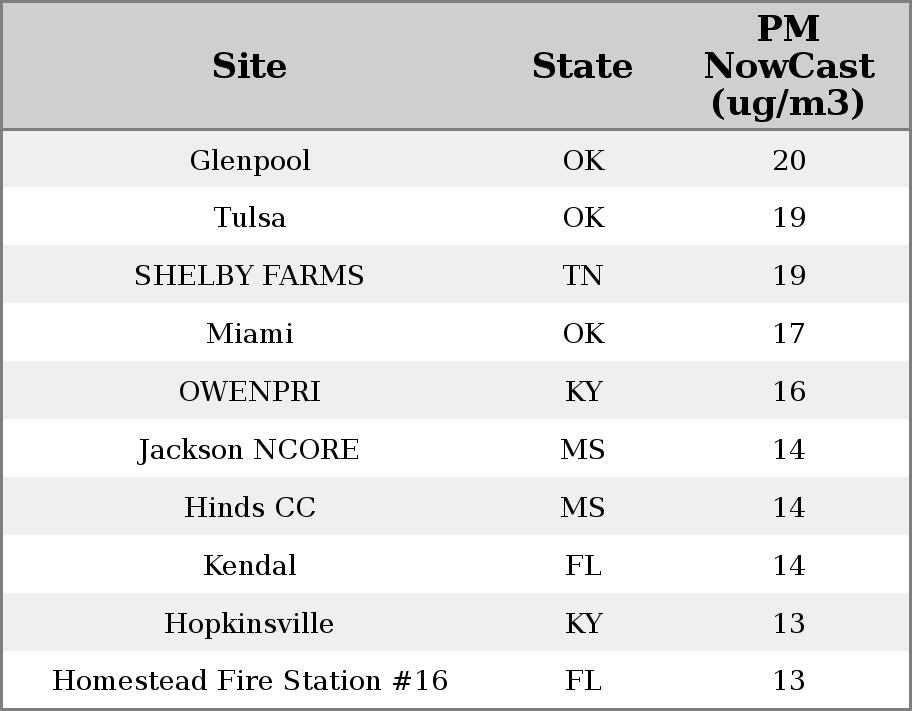 | Site | State | PM NowCast (ug/m3) |
|---|---|---|
| Glenpool | OK | 20 |
| Tulsa | OK | 19 |
| SHELBY FARMS | TN | 19 |
| Miami | OK | 17 |
| OWENPRI | KY | 16 |
| Jackson NCORE | MS | 14 |
| Hinds CC | MS | 14 |
| Kendal | FL | 14 |
| Hopkinsville | KY | 13 |
| Homestead Fire Station #16 | FL | 13 |